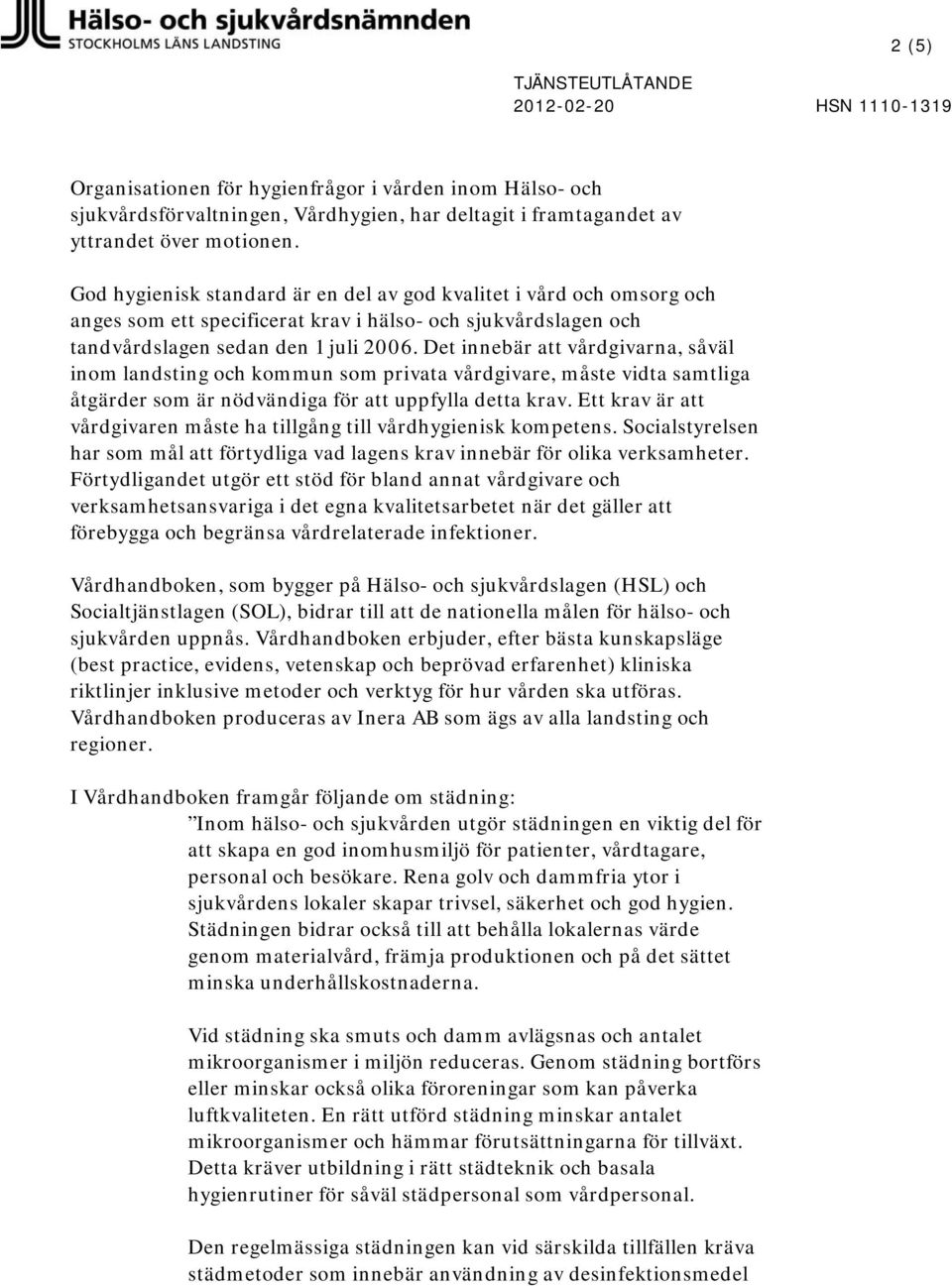 Hälso- och sjukvårdsnämnden
STOCKHOLMS LÄNS LANDSTING

2 (5)

TJÄNSTEUTLÅTANDE
2012-02-20
HSN 1110-1319

Organisationen för hygienfrågor i vården inom Hälso- och sjukvårdsförvaltningen, Vårdhygien, har deltagit i framtagandet av yttrandet över motionen.

God hygienisk standard är en del av god kvalitet i vård och omsorg och anges som ett specificerat krav i hälso- och sjukvårdslagen och tandvårdslagen sedan den 1 juli 2006. Det innebär att vårdgivarna, såväl inom landsting och kommun som privata vårdgivare, måste vidta samtliga åtgärder som är nödvändiga för att uppfylla detta krav. Ett krav är att vårdgivaren måste ha tillgång till vårdhygienisk kompetens. Socialstyrelsen har som mål att förtydliga vad lagens krav innebär för olika verksamheter. Förtydligandet utgör ett stöd för bland annat vårdgivare och verksamhetsansvariga i det egna kvalitetsarbetet när det gäller att förebygga och begränsa vårdrelaterade infektioner.

Vårdhandboken, som bygger på Hälso- och sjukvårdslagen (HSL) och Socialtjänstlagen (SOL), bidrar till att de nationella målen för hälso- och sjukvården uppnås. Vårdhandboken erbjuder, efter bästa kunskapsläge (best practice, evidens, vetenskap och beprövad erfarenhet) kliniska riktlinjer inklusive metoder och verktyg för hur vården ska utföras. Vårdhandboken produceras av Inera AB som ägs av alla landsting och regioner.

I Vårdhandboken framgår följande om städning:

”Inom hälso- och sjukvården utgör städningen en viktig del för att skapa en god inomhusmiljö för patienter, vårdtagare, personal och besökare. Rena golv och dammfria ytor i sjukvårdens lokaler skapar trivsel, säkerhet och god hygien. Städningen bidrar också till att behålla lokalernas värde genom materialvård, främja produktionen och på det sättet minska underhållskostnaderna.

Vid städning ska smuts och damm avlägsnas och antalet mikroorganismer i miljön reduceras. Genom städning bortförs eller minskar också olika föroreningar som kan påverka luftkvaliteten. En rätt utförd städning minskar antalet mikroorganismer och hämmar förutsättningarna för tillväxt. Detta kräver utbildning i rätt städteknik och basala hygienrutiner för såväl städpersonal som vårdpersonal.

Den regelmässiga städningen kan vid särskilda tillfällen kräva städmetoder som innebär användning av desinfektionsmedel